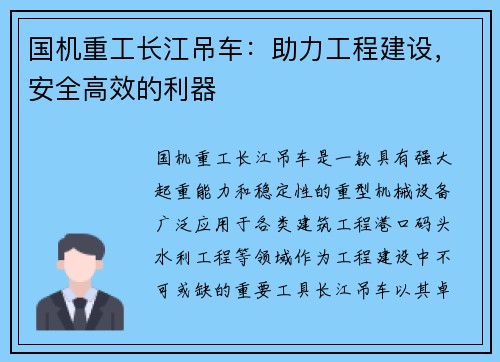 国机重工长江吊车：助力工程建设，安全高效的利器

国机重工长江吊车是一款具有强大起重能力和稳定性的重型机械设备广泛应用于各类建筑工程港口码头水利工程等领域作为工程建设中不可或缺的重要工具长江吊车以其卓